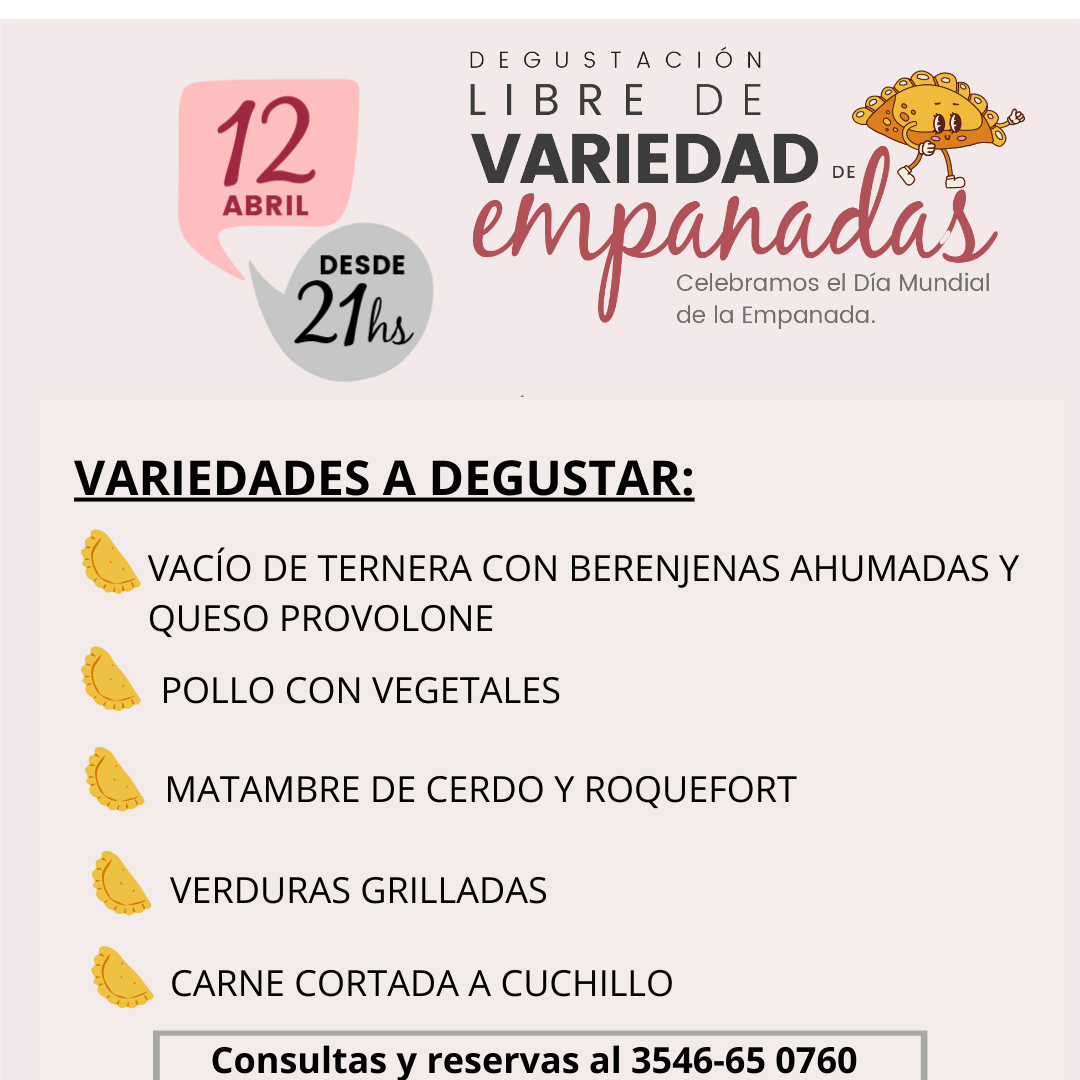 12
ABRIL

DESDE
21hs

DEGUSTACIÓN
LIBRE DE
VARIEDAD DE
empanadas
Celebramos el Día Mundial de la Empanada.

VARIEDADES A DEGUSTAR:

VACÍO DE TERNERA CON BERENJENAS AHUMADAS Y QUESO PROVOLONE

POLLO CON VEGETALES

MATAMBRE DE CERDO Y ROQUEFORT

VERDURAS GRILLADAS

CARNE CORTADA A CUCHILLO

Consultas y reservas al 3546-65 0760